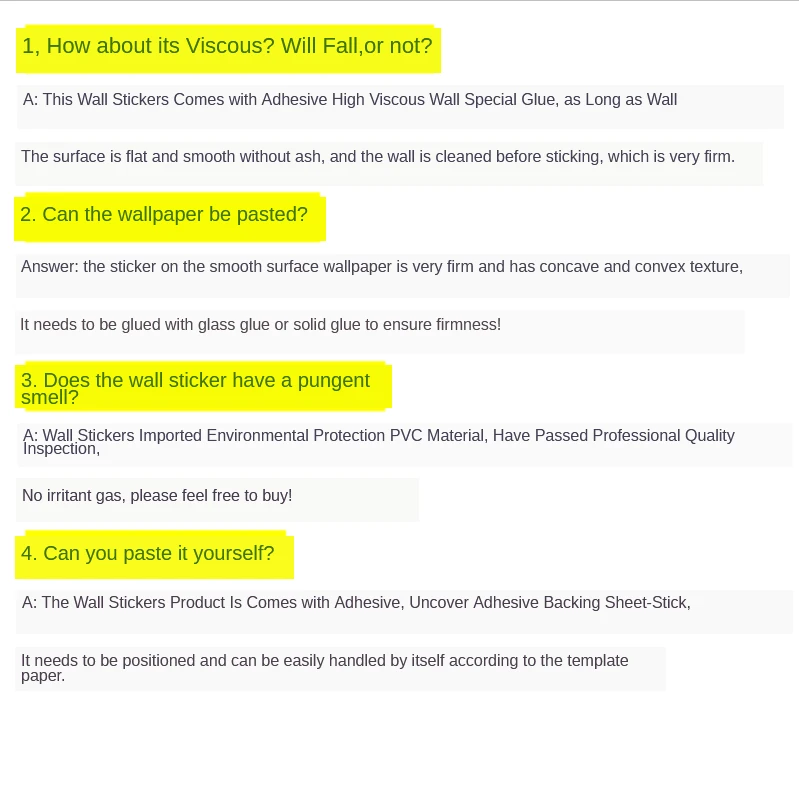 1, How about its Viscous? Will Fall,or not?

A: This Wall Stickers Comes with Adhesive High Viscous Wall Special Glue, as Long as Wall

The surface is flat and smooth without ash, and the wall is cleaned before sticking, which is very firm.

2. Can the wallpaper be pasted?

Answer: the sticker on the smooth surface wallpaper is very firm and has concave and convex texture,

It needs to be glued with glass glue or solid glue to ensure firmness!

3. Does the wall sticker have a pungent smell?

A: Wall Stickers Imported Environmental Protection PVC Material, Have Passed Professional Quality Inspection,

No irritant gas, please feel free to buy!

4. Can you paste it yourself?

A: The Wall Stickers Product Is Comes with Adhesive, Uncover Adhesive Backing Sheet-Stick,

It needs to be positioned and can be easily handled by itself according to the template paper.